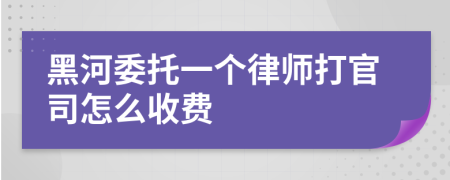 黑河委托一个律师打官司怎么收费